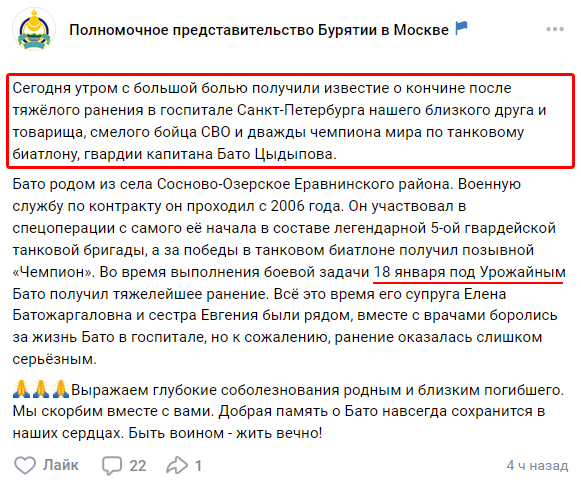 Полномочное представительство Бурятии в Москве

Сегодня утром с большой болью получили известие о кончине после тяжёлого ранения в госпитале Санкт-Петербурга нашего близкого друга и товарища, смелого бойца СВО и дважды чемпиона мира по танковому биатлону, гвардии капитана Бато Цыдыпова.

Бато родом из села Сосново-Озерское Еравнинского района. Военную службу по контракту он проходил с 2006 года. Он участвовал в спецоперации с самого её начала в составе легендарной 5-ой гвардейской танковой бригады, а за победы в танковом биатлоне получил позывной «Чемпион». Во время выполнения боевой задачи 18 января под Урожайным Бато получил тяжелейшее ранение. Всё это время его супруга Елена Батожаргаловна и сестра Евгения были рядом, вместе с врачами боролись за жизнь Бато в госпитале, но к сожалению, ранение оказалась слишком серьёзным.

🙏🙏🙏Выражаем глубокие соболезнования родным и близким погибшего. Мы скорбим вместе с вами. Добрая память о Бато навсегда сохранится в наших сердцах. Быть воином - жить вечно!

Лайк 22 1 4 ч назад